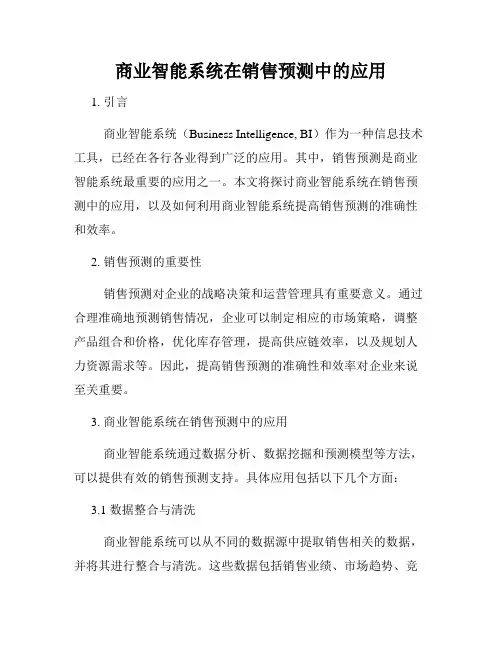 商业智能系统在销售预测中的应用

1. 引言

商业智能系统（Business Intelligence, BI）作为一种信息技术工具，已经在各行各业得到广泛的应用。其中，销售预测是商业智能系统最重要的应用之一。本文将探讨商业智能系统在销售预测中的应用，以及如何利用商业智能系统提高销售预测的准确性和效率。

2. 销售预测的重要性

销售预测对企业的战略决策和运营管理具有重要意义。通过合理准确地预测销售情况，企业可以制定相应的市场策略，调整产品组合和价格，优化库存管理，提高供应链效率，以及规划人力资源需求等。因此，提高销售预测的准确性和效率对企业来说至关重要。

3. 商业智能系统在销售预测中的应用

商业智能系统通过数据分析、数据挖掘和预测模型等方法，可以提供有效的销售预测支持。具体应用包括以下几个方面：

3.1 数据整合与清洗

商业智能系统可以从不同的数据源中提取销售相关的数据，并将其进行整合与清洗。这些数据包括销售业绩、市场趋势、竞